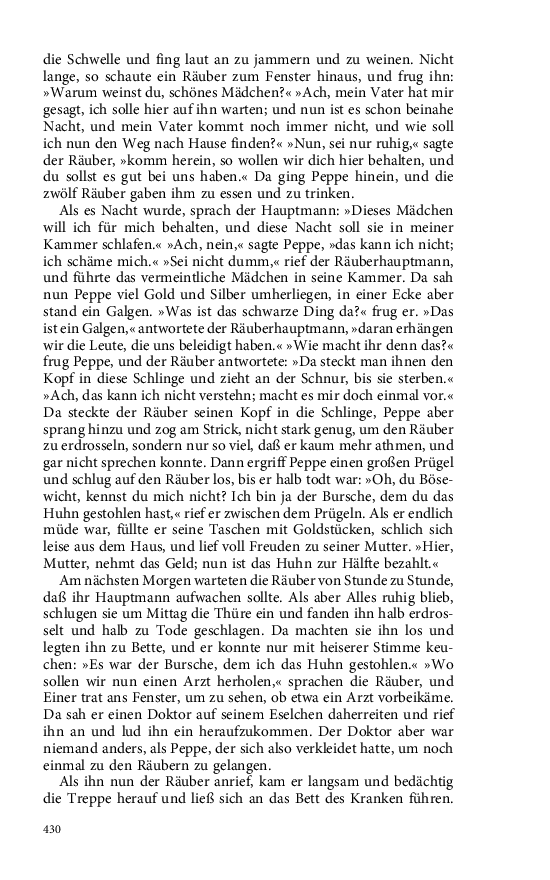 die Schwelle und fing laut an zu jammern und zu weinen. Nicht lange, so schaute ein Räuber zum Fenster hinaus, und frug ihn: »Warum weinst du, schönes Mädchen?« »Ach, mein Vater hat mir gesagt, ich solle hier auf ihn warten; und nun ist es schon beinahe Nacht, und mein Vater kommt noch immer nicht, und wie soll ich nun den Weg nach Hause finden?« »Nun, sei nur ruhig,« sagte der Räuber, »komm herein, so wollen wir dich hier behalten, und du sollst es gut bei uns haben.« Da ging Peppe hinein, und die zwölf Räuber gaben ihm zu essen und zu trinken.

Als es Nacht wurde, sprach der Hauptmann: »Dieses Mädchen will ich für mich behalten, und diese Nacht soll sie in meiner Kammer schlafen.« »Ach, nein,« sagte Peppe, »das kann ich nicht; ich schäme mich.« »Sei nicht dumm,« rief der Räuberhauptmann, und führte das vermeintliche Mädchen in seine Kammer. Da sah nun Peppe viel Gold und Silber umherliegen, in einer Ecke aber stand ein Galgen. »Was ist das schwarze Ding da?« frug er. »Das ist ein Galgen,« antwortete der Räuberhauptmann, »daran erhängen wir die Leute, die uns beleidigt haben.« »Wie macht ihr denn das?« frug Peppe, und der Räuber antwortete: »Da steckt man ihnen den Kopf in diese Schlinge und zieht an der Schnur, bis sie sterben.« »Ach, das kann ich nicht verstehn; macht es mir doch einmal vor.« Da steckte der Räuber seinen Kopf in die Schlinge, Peppe aber sprang hinzu und zog am Strick, nicht stark genug, um den Räuber zu erdrosseln, sondern nur so viel, daß er kaum mehr athmen, und gar nicht sprechen konnte. Dann ergriff Peppe einen großen Prügel und schlug auf den Räuber los, bis er halb todt war: »Oh, du Bösewicht, kennst du mich nicht? Ich bin ja der Bursche, dem du das Huhn gestohlen hast,« rief er zwischen dem Prügeln. Als er endlich müde war, füllte er seine Taschen mit Goldstücken, schlich sich leise aus dem Haus, und lief voll Freuden zu seiner Mutter. »Hier, Mutter, nehmt das Geld; nun ist das Huhn zur Hälfte bezahlt.«

Am nächsten Morgen warteten die Räuber von Stunde zu Stunde, daß ihr Hauptmann aufwachen sollte. Als aber Alles ruhig blieb, schlugen sie um Mittag die Thüre ein und fanden ihn halb erdrosselt und halb zu Tode geschlagen. Da machten sie ihn los und legten ihn zu Bette, und er konnte nur mit heiserer Stimme keuchen: »Es war der Bursche, dem ich das Huhn gestohlen.« »Wo sollen wir nun einen Arzt herholen,« sprachen die Räuber, und Einer trat ans Fenster, um zu sehen, ob etwa ein Arzt vorbeikäme. Da sah er einen Doktor auf seinem Eselchen daherreiten und rief ihn an und lud ihn ein heraufzukommen. Der Doktor aber war niemand anders, als Peppe, der sich also verkleidet hatte, um noch einmal zu den Räubern zu gelangen.

Als ihn nun der Räuber anrief, kam er langsam und bedächtig die Treppe herauf und ließ sich an das Bett des Kranken führen.

430